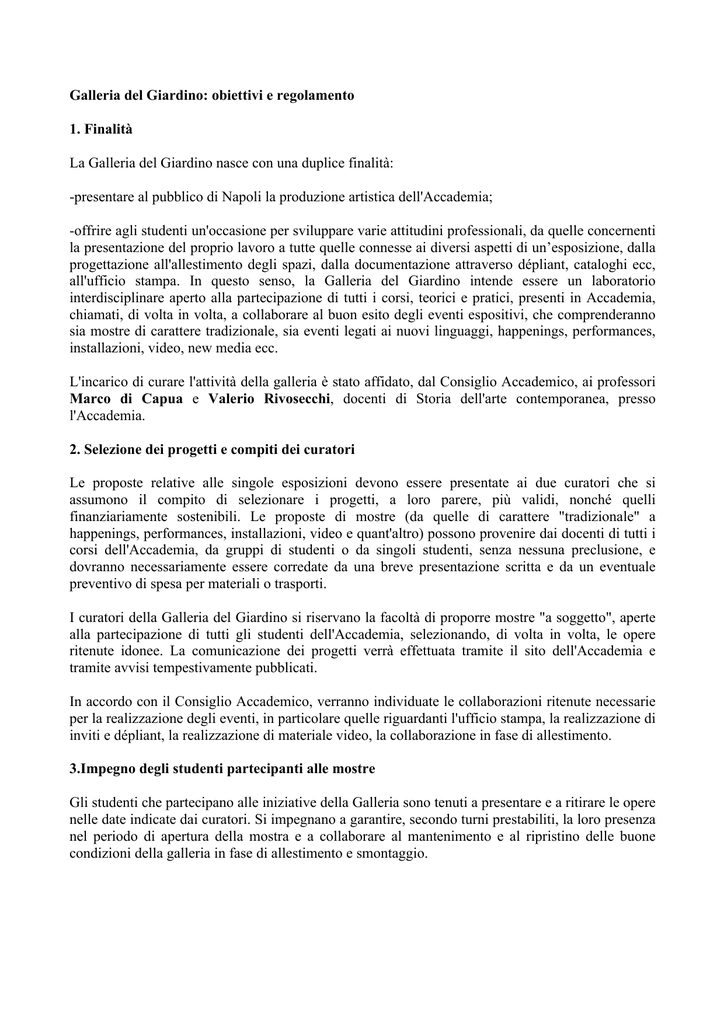 Galleria del Giardino: obiettivi e regolamento

1. Finalità

La Galleria del Giardino nasce con una duplice finalità:

-presentare al pubblico di Napoli la produzione artistica dell'Accademia;

-offrire agli studenti un'occasione per sviluppare varie attitudini professionali, da quelle concernenti la presentazione del proprio lavoro a tutte quelle connesse ai diversi aspetti di un'esposizione, dalla progettazione all'allestimento degli spazi, dalla documentazione attraverso dépliant, cataloghi ecc, all'ufficio stampa. In questo senso, la Galleria del Giardino intende essere un laboratorio interdisciplinare aperto alla partecipazione di tutti i corsi, teorici e pratici, presenti in Accademia, chiamati, di volta in volta, a collaborare al buon esito degli eventi espositivi, che comprenderanno sia mostre di carattere tradizionale, sia eventi legati ai nuovi linguaggi, happenings, performances, installazioni, video, new media ecc.

L'incarico di curare l'attività della galleria è stato affidato, dal Consiglio Accademico, ai professori Marco di Capua e Valerio Rivosecchi, docenti di Storia dell'arte contemporanea, presso l'Accademia.

2. Selezione dei progetti e compiti dei curatori

Le proposte relative alle singole esposizioni devono essere presentate ai due curatori che si assumono il compito di selezionare i progetti, a loro parere, più validi, nonché quelli finanziariamente sostenibili. Le proposte di mostre (da quelle di carattere "tradizionale" a happenings, performances, installazioni, video e quant'altro) possono provenire dai docenti di tutti i corsi dell'Accademia, da gruppi di studenti o da singoli studenti, senza nessuna preclusione, e dovranno necessariamente essere corredate da una breve presentazione scritta e da un eventuale preventivo di spesa per materiali o trasporti.

I curatori della Galleria del Giardino si riservano la facoltà di proporre mostre "a soggetto", aperte alla partecipazione di tutti gli studenti dell'Accademia, selezionando, di volta in volta, le opere ritenute idonee. La comunicazione dei progetti verrà effettuata tramite il sito dell'Accademia e tramite avvisi tempestivamente pubblicati.

In accordo con il Consiglio Accademico, verranno individuate le collaborazioni ritenute necessarie per la realizzazione degli eventi, in particolare quelle riguardanti l'ufficio stampa, la realizzazione di inviti e dépliant, la realizzazione di materiale video, la collaborazione in fase di allestimento.

3.Impegno degli studenti partecipanti alle mostre

Gli studenti che partecipano alle iniziative della Galleria sono tenuti a presentare e a ritirare le opere nelle date indicate dai curatori. Si impegnano a garantire, secondo turni prestabiliti, la loro presenza nel periodo di apertura della mostra e a collaborare al mantenimento e al ripristino delle buone condizioni della galleria in fase di allestimento e smontaggio.